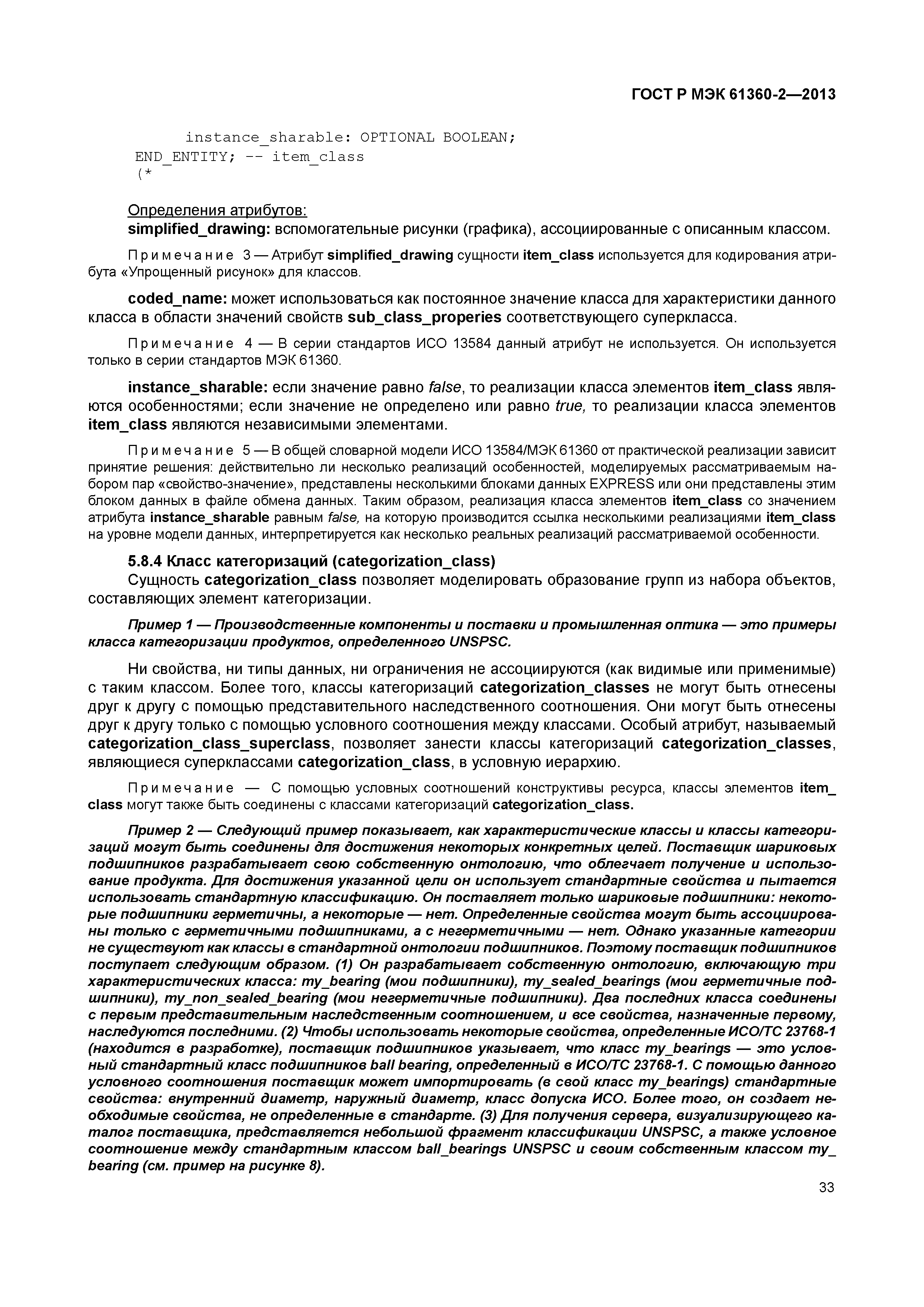 ГОСТ Р МЭК 61360-2—2013

instance_sharable: OPTIONAL BOOLEAN;
END_ENTITY; -- item_class
(*

Определения атрибутов:
simplified_drawing: вспомогательные рисунки (графика), ассоциированные с описанным классом.

Примечание 3 — Атрибут simplified_drawing сущности item_class используется для кодирования атрибута «Упрощенный рисунок» для классов.

coded_name: может использоваться как постоянное значение класса для характеристики данного класса в области значений свойств sub_class_properies соответствующего суперкласса.

Примечание 4 — В серии стандартов ИСО 13584 данный атрибут не используется. Он используется только в серии стандартов МЭК 61360.

instance_sharable: если значение равно false, то реализации класса элементов item_class являются особенностями; если значение не определено или равно true, то реализации класса элементов item_class являются независимыми элементами.

Примечание 5 — В общей словарной модели ИСО 13584/МЭК 61360 от практической реализации зависит принятие решения: действительно ли несколько реализаций особенностей, моделируемых рассматриваемым набором пар «свойство-значение», представлены несколькими блоками данных EXPRESS или они представлены этим блоком данных в файле обмена данных. Таким образом, реализация класса элементов item_class со значением атрибута instance_sharable равным false, на которую производится ссылка несколькими реализациями item_class на уровне модели данных, интерпретируется как несколько реальных реализаций рассматриваемой особенности.

5.8.4 Класс категоризаций (categorization_class)
Сущность categorization_class позволяет моделировать образование групп из набора объектов, составляющих элемент категоризации.

Пример 1 — Производственные компоненты и поставки и промышленная оптика — это примеры класса категоризации продуктов, определенного UNSPSC.

Ни свойства, ни типы данных, ни ограничения не ассоциируются (как видимые или применимые) с таким классом. Более того, классы категоризаций categorization_classes не могут быть отнесены друг к другу с помощью представительного наследственного соотношения. Они могут быть отнесены друг к другу только с помощью условного соотношения между классами. Особый атрибут, называемый categorization_class_superclass, позволяет занести классы категоризаций categorization_classes, являющиеся суперклассами categorization_class, в условную иерархию.

Примечание — С помощью условных соотношений конструктивы ресурса, классы элементов item_class могут также быть соединены с классами категоризаций categorization_class.

Пример 2 — Следующий пример показывает, как характеристические классы и классы категоризаций могут быть соединены для достижения некоторых конкретных целей. Поставщик шариковых подшипников разрабатывает свою собственную онтологию, что облегчает получение и использование продукта. Для достижения указанной цели он использует стандартные свойства и пытается использовать стандартную классификацию. Он поставляет только шариковые подшипники: некоторые подшипники герметичны, а некоторые — нет. Определенные свойства могут быть ассоциированы только с герметичными подшипниками, а с негерметичными — нет. Однако указанные категории не существуют как классы в стандартной онтологии подшипников. Поэтому поставщик подшипников поступает следующим образом. (1) Он разрабатывает собственную онтологию, включающую три характеристических класса: my_bearing (мои подшипники), my_sealed_bearings (мои герметичные подшипники), my_non_sealed_bearing (мои негерметичные подшипники). Два последних класса соединены с первым представительным наследственным соотношением, и все свойства, назначенные первому, наследуются последними. (2) Чтобы использовать некоторые свойства, определенные ИСО/ТС 23768-1 (находится в разработке), поставщик подшипников указывает, что класс my_bearings — это условный стандартный класс подшипников ball bearing, определенный в ИСО/ТС 23768-1. С помощью данного условного соотношения поставщик может импортировать (в свой класс my_bearings) стандартные свойства: внутренний диаметр, наружный диаметр, класс допуска ИСО. Более того, он создает необходимые свойства, не определенные в стандарте. (3) Для получения сервера, визуализирующего каталог поставщика, представляется небольшой фрагмент классификации UNSPSC, а также условное соотношение между стандартным классом ball_bearings UNSPSC и своим собственным классом my_bearing (см. пример на рисунке 8).

33